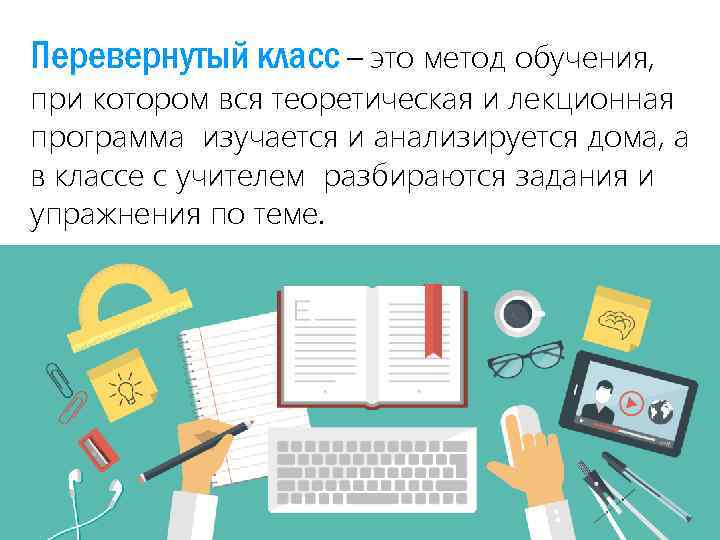 Перевернутый класс – это метод обучения, при котором вся теоретическая и лекционная программа изучается и анализируется дома, а в классе с учителем разбираются задания и упражнения по теме.

E